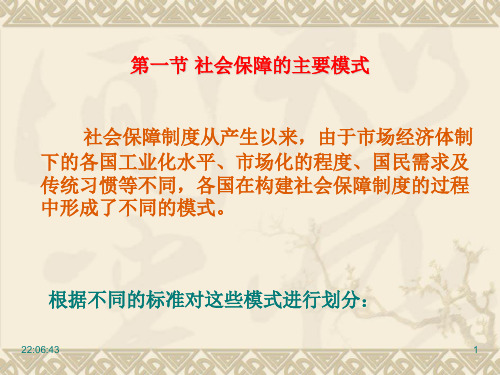 第一节 社会保障的主要模式

社会保障制度从产生以来，由于市场经济体制下的各国工业化水平、市场化的程度、国民需求及传统习惯等不同，各国在构建社会保障制度的过程中形成了不同的模式。

根据不同的标准对这些模式进行划分：

22:06:43

1